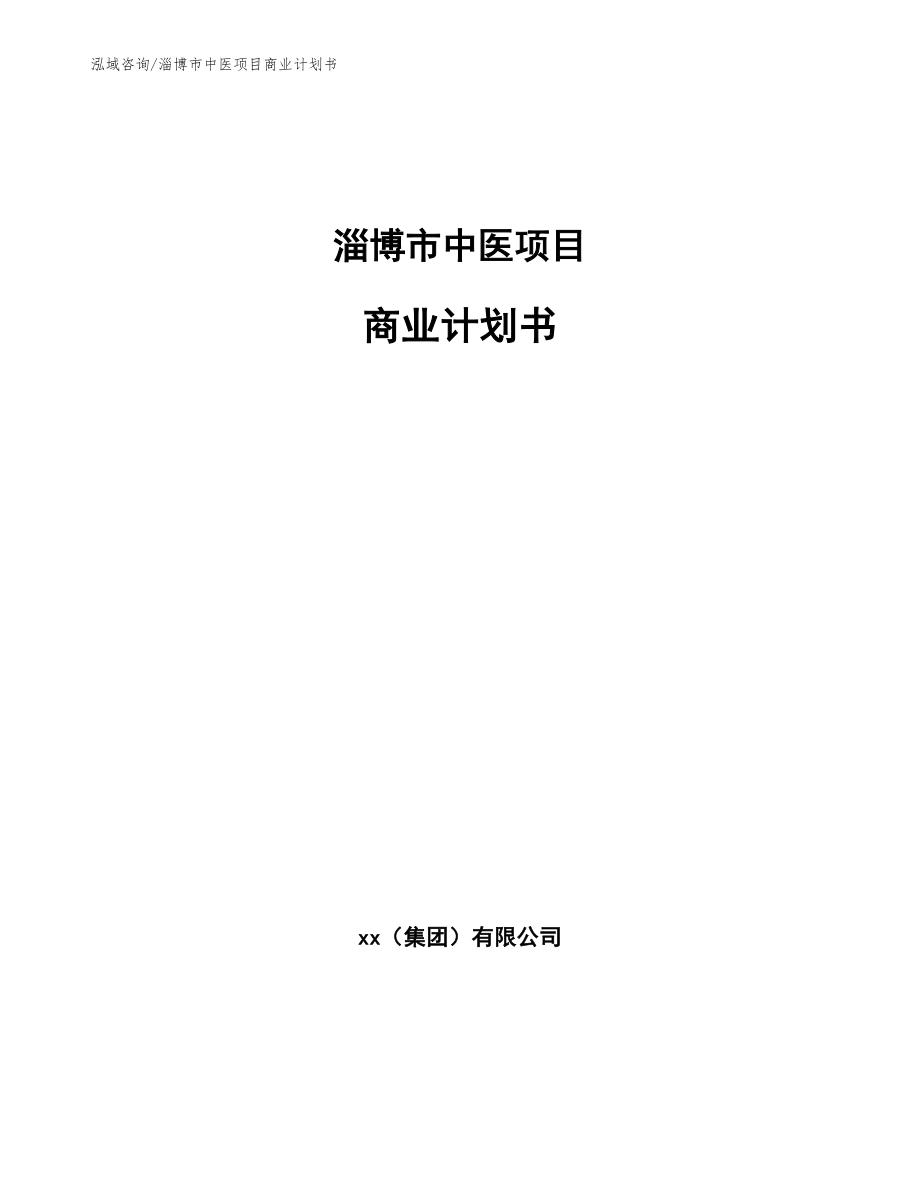 泓域咨询/淄博市中医项目商业计划书

淄博市中医项目

商业计划书

xx（集团）有限公司